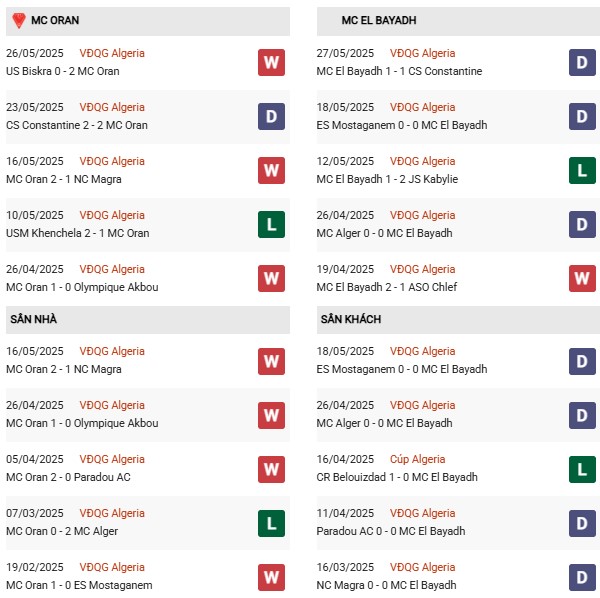 MC ORAN

26/05/2025 VĐQG Algeria
US Biskra 0 - 2 MC Oran
W

23/05/2025 VĐQG Algeria
CS Constantine 2 - 2 MC Oran
D

16/05/2025 VĐQG Algeria
MC Oran 2 - 1 NC Magra
W

10/05/2025 VĐQG Algeria
USM Khenchela 2 - 1 MC Oran
L

26/04/2025 VĐQG Algeria
MC Oran 1 - 0 Olympique Akbou
W

SÂN NHÀ

16/05/2025 VĐQG Algeria
MC Oran 2 - 1 NC Magra
W

26/04/2025 VĐQG Algeria
MC Oran 1 - 0 Olympique Akbou
W

05/04/2025 VĐQG Algeria
MC Oran 2 - 0 Paradou AC
W

07/03/2025 VĐQG Algeria
MC Oran 0 - 2 MC Alger
L

19/02/2025 VĐQG Algeria
MC Oran 1 - 0 ES Mostaganem
W

MC EL BAYADH

27/05/2025 VĐQG Algeria
MC El Bayadh 1 - 1 CS Constantine
D

18/05/2025 VĐQG Algeria
ES Mostaganem 0 - 0 MC El Bayadh
D

12/05/2025 VĐQG Algeria
MC El Bayadh 1 - 2 JS Kabylie
L

26/04/2025 VĐQG Algeria
MC Alger 0 - 0 MC El Bayadh
D

19/04/2025 VĐQG Algeria
MC El Bayadh 2 - 1 ASO Chlef
W

SÂN KHÁCH

18/05/2025 VĐQG Algeria
ES Mostaganem 0 - 0 MC El Bayadh
D

26/04/2025 VĐQG Algeria
MC Alger 0 - 0 MC El Bayadh
D

16/04/2025 Cúp Algeria
CR Belouizdad 1 - 0 MC El Bayadh
L

11/04/2025 VĐQG Algeria
Paradou AC 0 - 0 MC El Bayadh
D

16/03/2025 VĐQG Algeria
NC Magra 0 - 0 MC El Bayadh
D